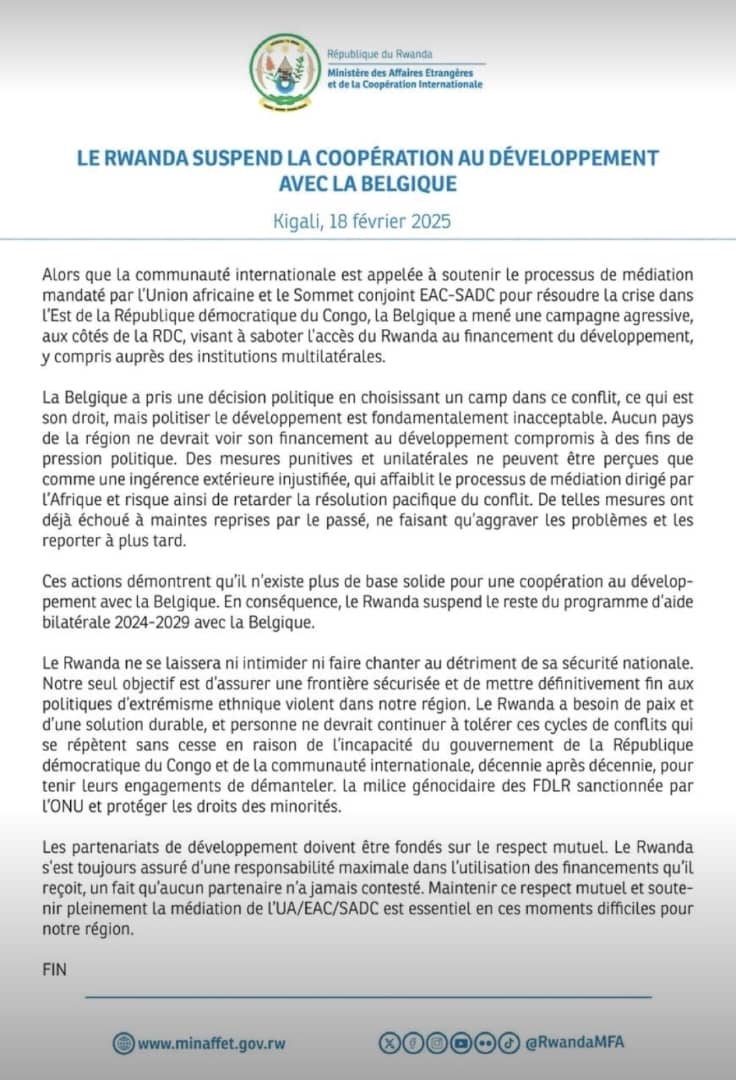 République du Rwanda
Ministère des Affaires Etrangères et de la Coopération Internationale

LE RWANDA SUSPEND LA COOPÉRATION AU DÉVELOPPEMENT AVEC LA BELGIQUE

Kigali, 18 février 2025

Alors que la communauté internationale est appelée à soutenir le processus de médiation mandaté par l'Union africaine et le Sommet conjoint EAC-SADC pour résoudre la crise dans l'Est de la République démocratique du Congo, la Belgique a mené une campagne agressive, aux côtés de la RDC, visant à saboter l'accès du Rwanda au financement du développement, y compris auprès des institutions multilatérales.

La Belgique a pris une décision politique en choisissant un camp dans ce conflit, ce qui est son droit, mais politiser le développement est fondamentalement inacceptable. Aucun pays de la région ne devrait voir son financement au développement compromis à des fins de pression politique. Des mesures punitives et unilatérales ne peuvent être perçues que comme une ingérence extérieure injustifiée, qui affaiblit le processus de médiation dirigé par l'Afrique et risque ainsi de retarder la résolution pacifique du conflit. De telles mesures ont déjà échoué à maintes reprises par le passé, ne faisant qu'aggraver les problèmes et les reporter à plus tard.

Ces actions démontrent qu'il n'existe plus de base solide pour une coopération au développement avec la Belgique. En conséquence, le Rwanda suspend le reste du programme d'aide bilatérale 2024-2029 avec la Belgique.

Le Rwanda ne se laissera ni intimider ni faire chanter au détriment de sa sécurité nationale. Notre seul objectif est d'assurer une frontière sécurisée et de mettre définitivement fin aux politiques d'extrémisme ethnique violent dans notre région. Le Rwanda a besoin de paix et d'une solution durable, et personne ne devrait continuer à tolérer ces cycles de conflits qui se répètent sans cesse en raison de l'incapacité du gouvernement de la République démocratique du Congo et de la communauté internationale, décennie après décennie, pour tenir leurs engagements de démanteler. la milice génocidaire des FDLR sanctionnée par l'ONU et protéger les droits des minorités.

Les partenariats de développement doivent être fondés sur le respect mutuel. Le Rwanda s'est toujours assuré d'une responsabilité maximale dans l'utilisation des financements qu'il reçoit, un fait qu'aucun partenaire n'a jamais contesté. Maintenir ce respect mutuel et soutenir pleinement la médiation de l'UA/EAC/SADC est essentiel en ces moments difficiles pour notre région.

FIN

www.minaffet.gov.rw

@RwandaMFA